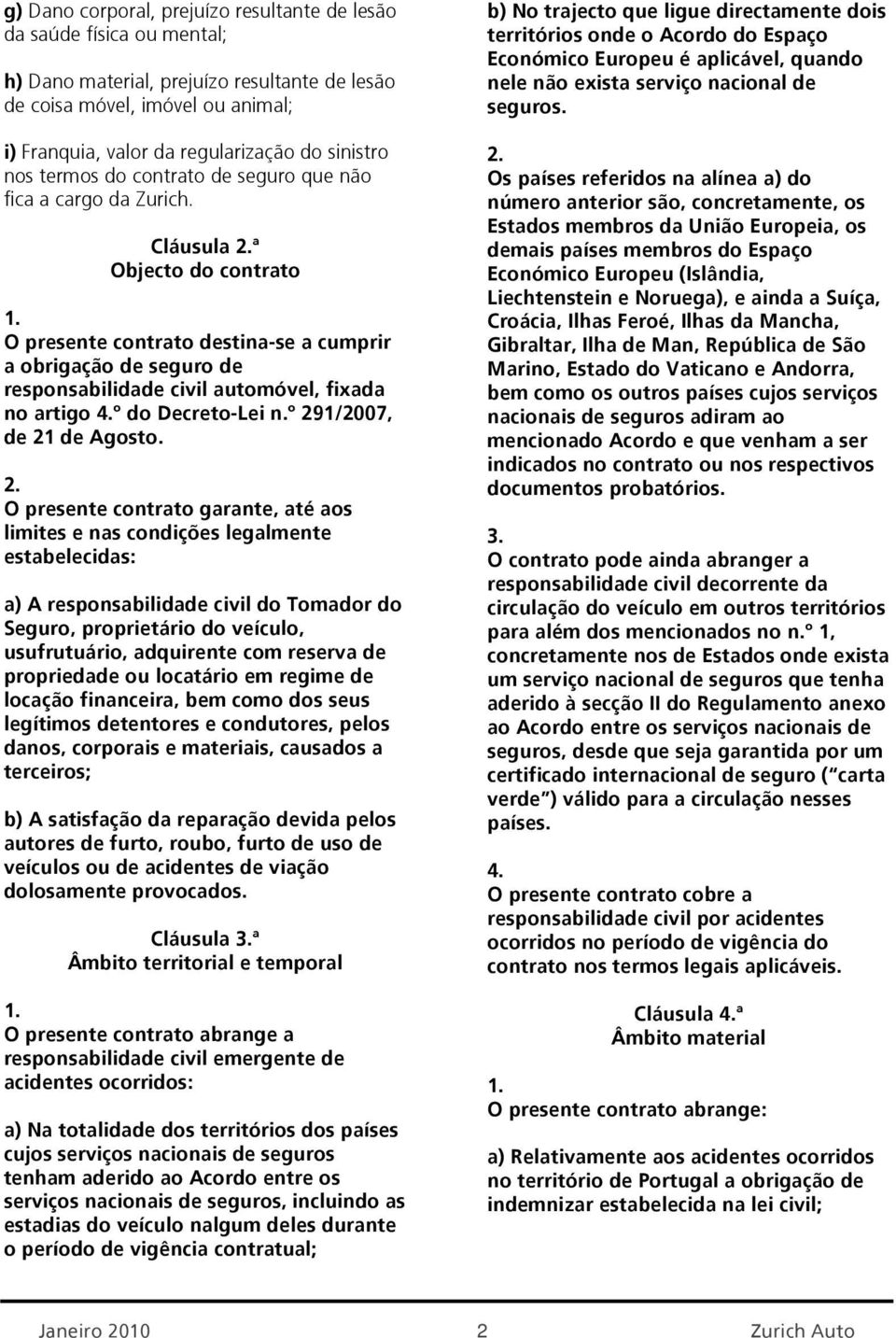 g) Dano corporal, prejuízo resultante de lesão da saúde física ou mental;

h) Dano material, prejuízo resultante de lesão de coisa móvel, imóvel ou animal;

i) Franquia, valor da regularização do sinistro nos termos do contrato de seguro que não fica a cargo da Zurich.

Cláusula 2.ª
Objecto do contrato

1.
O presente contrato destina-se a cumprir a obrigação de seguro de responsabilidade civil automóvel, fixada no artigo 4.º do Decreto-Lei n.º 291/2007, de 21 de Agosto.

2.
O presente contrato garante, até aos limites e nas condições legalmente estabelecidas:

a) A responsabilidade civil do Tomador do Seguro, proprietário do veículo, usufrutuário, adquirente com reserva de propriedade ou locatário em regime de locação financeira, bem como dos seus legítimos detentores e condutores, pelos danos, corporais e materiais, causados a terceiros;

b) A satisfação da reparação devida pelos autores de furto, roubo, furto de uso de veículos ou de acidentes de viação dolosamente provocados.

Cláusula 3.ª
Âmbito territorial e temporal

1.
O presente contrato abrange a responsabilidade civil emergente de acidentes ocorridos:

a) Na totalidade dos territórios dos países cujos serviços nacionais de seguros tenham aderido ao Acordo entre os serviços nacionais de seguros, incluindo as estadias do veículo nalgum deles durante o período de vigência contratual;

b) No trajecto que ligue directamente dois territórios onde o Acordo do Espaço Económico Europeu é aplicável, quando nele não exista serviço nacional de seguros.

2.
Os países referidos na alínea a) do número anterior são, concretamente, os Estados membros da União Europeia, os demais países membros do Espaço Económico Europeu (Islândia, Liechtenstein e Noruega), e ainda a Suíça, Croácia, Ilhas Feroé, Ilhas da Mancha, Gibraltar, Ilha de Man, República de São Marino, Estado do Vaticano e Andorra, bem como os outros países cujos serviços nacionais de seguros adiram ao mencionado Acordo e que venham a ser indicados no contrato ou nos respectivos documentos probatórios.

3.
O contrato pode ainda abranger a responsabilidade civil decorrente da circulação do veículo em outros territórios para além dos mencionados no n.º 1, concretamente nos de Estados onde exista um serviço nacional de seguros que tenha aderido à secção II do Regulamento anexo ao Acordo entre os serviços nacionais de seguros, desde que seja garantida por um certificado internacional de seguro (“carta verde”) válido para a circulação nesses países.

4.
O presente contrato cobre a responsabilidade civil por acidentes ocorridos no período de vigência do contrato nos termos legais aplicáveis.

Cláusula 4.ª
Âmbito material

1.
O presente contrato abrange:

a) Relativamente aos acidentes ocorridos no território de Portugal a obrigação de indemnizar estabelecida na lei civil;

Janeiro 2010 2 Zurich Auto